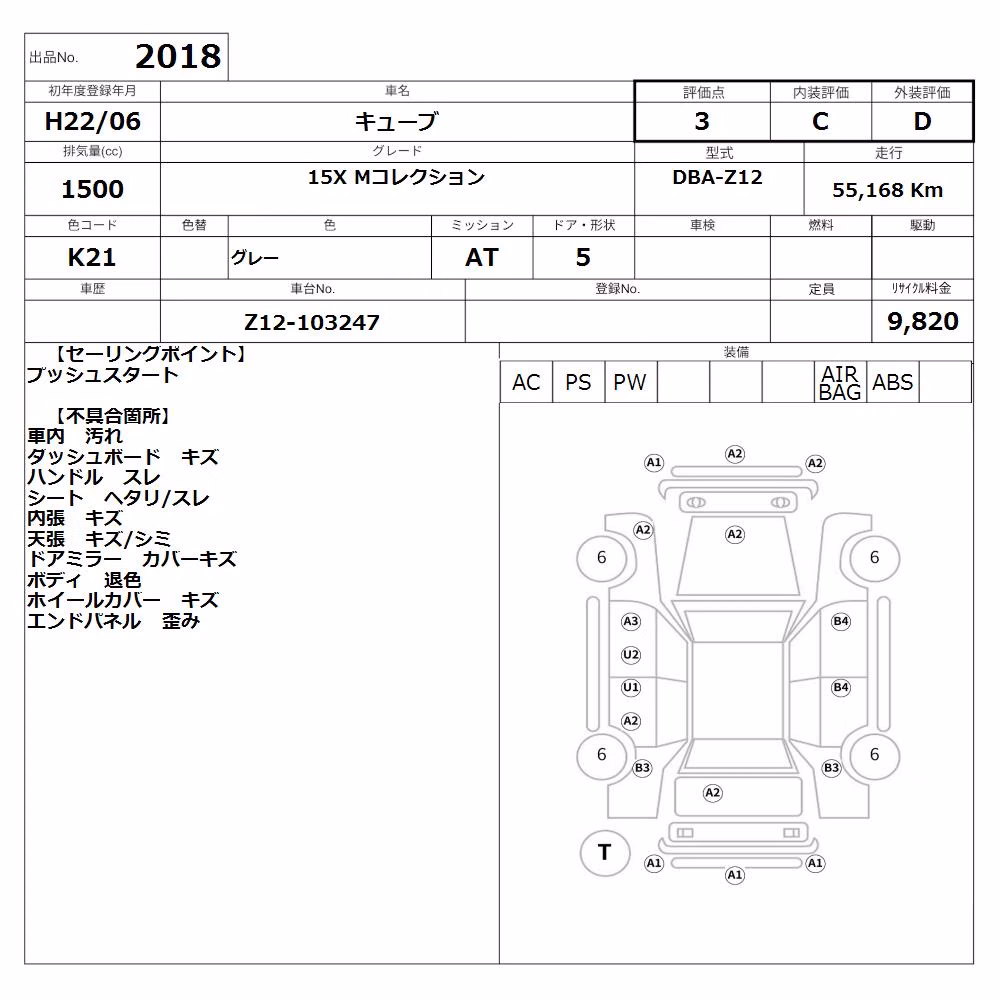 出品No. 2018

| 初年度登録年月 | 車名 | 評価点 | 内装評価 | 外装評価 |
|---|---|---|---|---|
| H22/06 | キューブ | 3 | C | D |

| 排気量(cc) | グレード | 型式 | 走行 |
|---|---|---|---|
| 1500 | 15X Mコレクション | DBA-Z12 | 55,168 Km |

| 色コード | 色替 | 色 | ミッション | ドア・形状 | 車検 | 燃料 | 駆動 |
|---|---|---|---|---|---|---|---|
| K21 | | グレー | AT | 5 | | | |

| 車歴 | 車台No. | 登録No. | 定員 | リサイクル料金 |
|---|---|---|---|---|
| | Z12-103247 | | | 9,820 |

【セーリングポイント】
プッシュスタート

【不具合箇所】
車内 汚れ
ダッシュボード キズ
ハンドル スレ
シート ヘタリ/スレ
内張 キズ
天張 キズ/シミ
ドアミラー カバーキズ
ボディ 退色
ホイールカバー キズ
エンドパネル 歪み

装備
| AC | PS | PW | | | | AIR BAG | ABS | |
|---|---|---|---|---|---|---|---|---|

A1 A2 A2
A2 A2
6 6
A3 B4
U2
U1 B4
A2
6 6
B3 B3
A2
T
A1 A1
A1